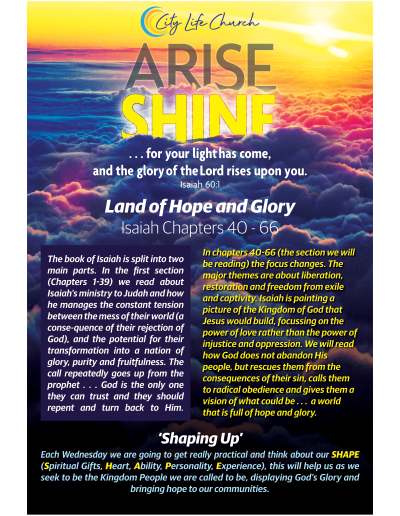 City Life Church

ARISE
SHINE

. . . for your light has come, and the glory of the Lord rises upon you.
Isaiah 60:1

Land of Hope and Glory
Isaiah Chapters 40 - 66

The book of Isaiah is split into two main parts. In the first section (Chapters 1-39) we read about Isaiah's ministry to Judah and how he manages the constant tension between the mess of their world (a conse-quence of their rejection of God), and the potential for their transformation into a nation of glory, purity and fruitfulness. The call repeatedly goes up from the prophet . . . God is the only one they can trust and they should repent and turn back to Him.

In chapters 40-66 (the section we will be reading) the focus changes. The major themes are about liberation, restoration and freedom from exile and captivity. Isaiah is painting a picture of the Kingdom of God that Jesus would build, focussing on the power of love rather than the power of injustice and oppression. We will read how God does not abandon His people, but rescues them from the consequences of their sin, calls them to radical obedience and gives them a vision of what could be . . . a world that is full of hope and glory.

'Shaping Up'
Each Wednesday we are going to get really practical and think about our SHAPE (Spiritual Gifts, Heart, Ability, Personality, Experience), this will help us as we seek to be the Kingdom People we are called to be, displaying God's Glory and bringing hope to our communities.